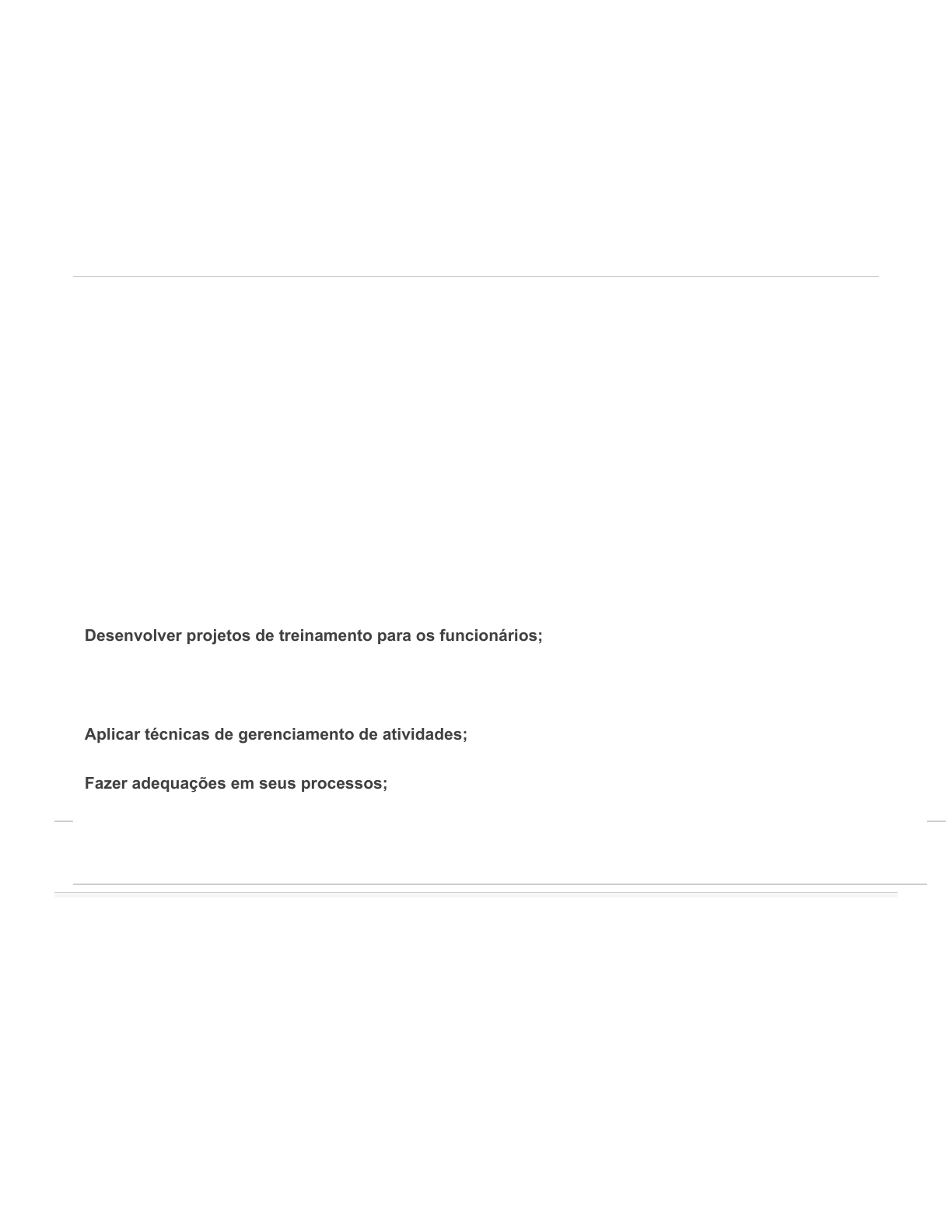 Desenvolver projetos de treinamento para os funcionários;

Aplicar técnicas de gerenciamento de atividades;

Fazer adequações em seus processos;